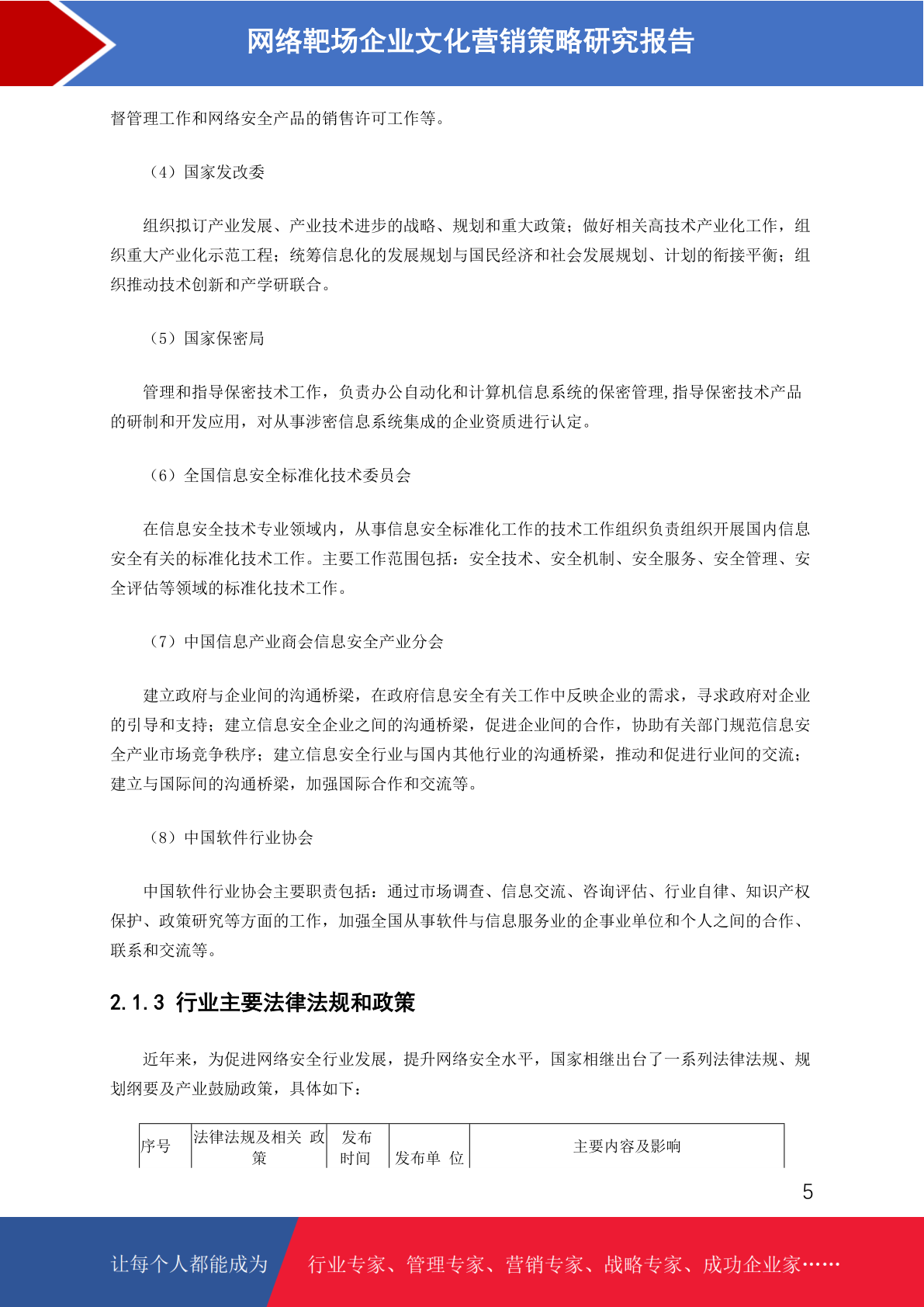 网络靶场企业文化营销策略研究报告

督管理工作和网络安全产品的销售许可工作等。

（4）国家发改委

组织拟订产业发展、产业技术进步的战略、规划和重大政策；做好相关高技术产业化工作，组织重大产业化示范工程；统筹信息化的发展规划与国民经济和社会发展规划、计划的衔接平衡；组织推动技术创新和产学研联合。

（5）国家保密局

管理和指导保密技术工作，负责办公自动化和计算机信息系统的保密管理,指导保密技术产品的研制和开发应用，对从事涉密信息系统集成的企业资质进行认定。

（6）全国信息安全标准化技术委员会

在信息安全技术专业领域内，从事信息安全标准化工作的技术工作组织负责组织开展国内信息安全有关的标准化技术工作。主要工作范围包括：安全技术、安全机制、安全服务、安全管理、安全评估等领域的标准化技术工作。

（7）中国信息产业商会信息安全产业分会

建立政府与企业间的沟通桥梁，在政府信息安全有关工作中反映企业的需求，寻求政府对企业的引导和支持；建立信息安全企业之间的沟通桥梁，促进企业间的合作，协助有关部门规范信息安全产业市场竞争秩序；建立信息安全行业与国内其他行业的沟通桥梁，推动和促进行业间的交流；建立与国际间的沟通桥梁，加强国际合作和交流等。

（8）中国软件行业协会

中国软件行业协会主要职责包括：通过市场调查、信息交流、咨询评估、行业自律、知识产权保护、政策研究等方面的工作，加强全国从事软件与信息服务业的企事业单位和个人之间的合作、联系和交流等。

2.1.3 行业主要法律法规和政策

近年来，为促进网络安全行业发展，提升网络安全水平，国家相继出台了一系列法律法规、规划纲要及产业鼓励政策，具体如下：

| 序号 | 法律法规及相关 政策 | 发布时间 | 发布单 位 | 主要内容及影响 |
|---|---|---|---|---|

5

让每个人都能成为 行业专家、管理专家、营销专家、战略专家、成功企业家……